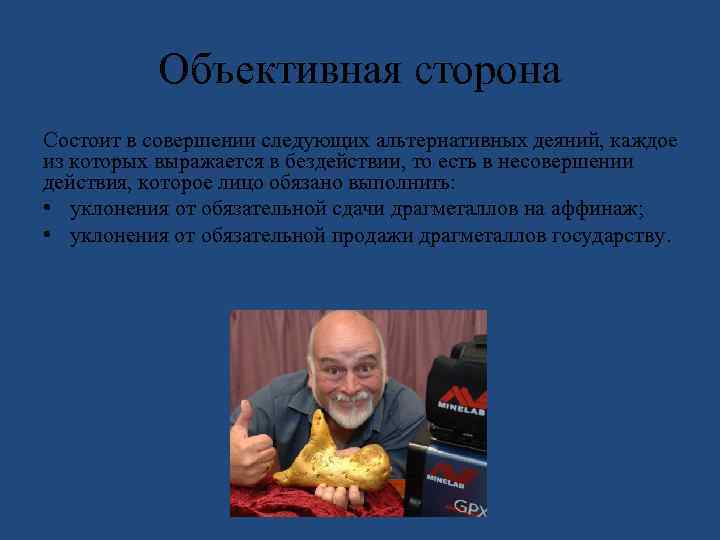 Объективная сторона

Состоит в совершении следующих альтернативных деяний, каждое из которых выражается в бездействии, то есть в несовершении действия, которое лицо обязано выполнить:

• уклонения от обязательной сдачи драгметаллов на аффинаж;
• уклонения от обязательной продажи драгметаллов государству.

MINELAB
MINELAB
GPX